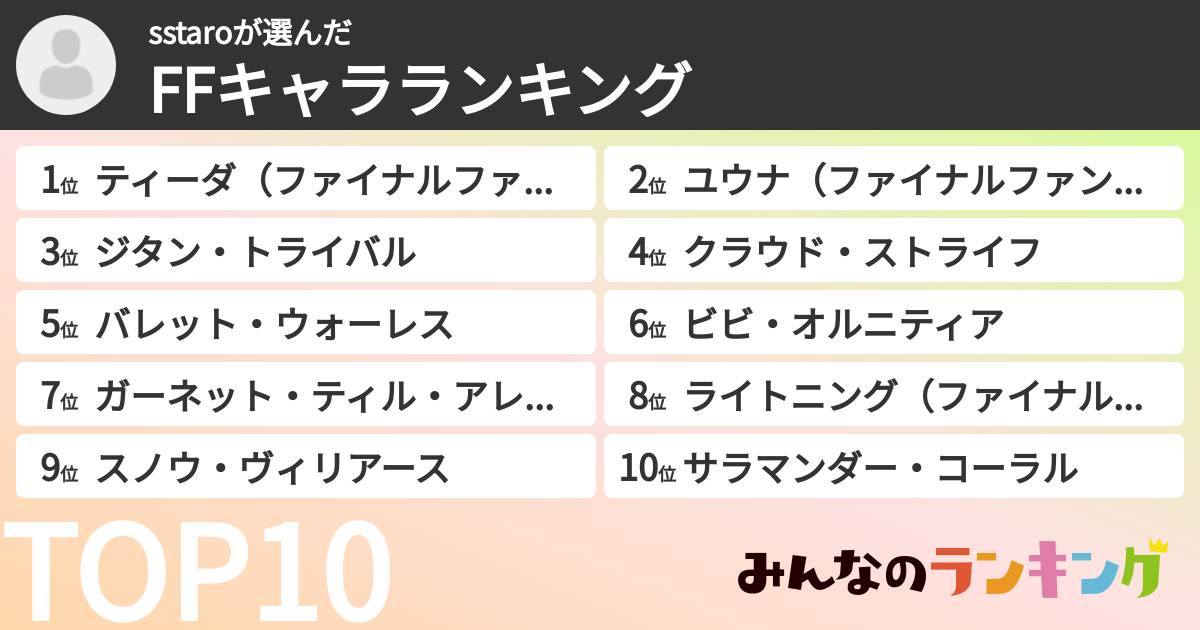 sstaroが選んだ
FFキャラランキング

1位 ティーダ（ファイナルファ…
2位 ユウナ（ファイナルファン…
3位 ジタン・トライバル
4位 クラウド・ストライフ
5位 バレット・ウォーレス
6位 ビビ・オルニティア
7位 ガーネット・ティル・アレ…
8位 ライトニング（ファイナル…
9位 スノウ・ヴィリアース
10位 サラマンダー・コーラル

TOP10

みんなのランキング